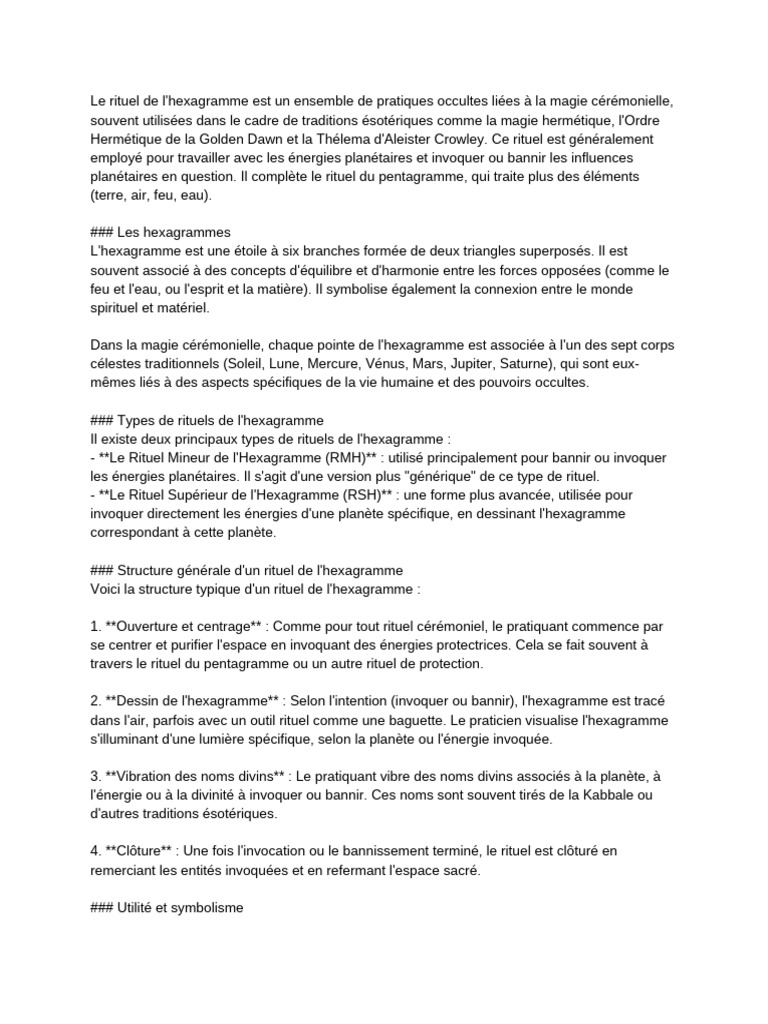 Le rituel de l'hexagramme est un ensemble de pratiques occultes liées à la magie cérémonielle, souvent utilisées dans le cadre de traditions ésotériques comme la magie hermétique, l'Ordre Hermétique de la Golden Dawn et la Thélema d'Aleister Crowley. Ce rituel est généralement employé pour travailler avec les énergies planétaires et invoquer ou bannir les influences planétaires en question. Il complète le rituel du pentagramme, qui traite plus des éléments (terre, air, feu, eau).

### Les hexagrammes
L'hexagramme est une étoile à six branches formée de deux triangles superposés. Il est souvent associé à des concepts d'équilibre et d'harmonie entre les forces opposées (comme le feu et l'eau, ou l'esprit et la matière). Il symbolise également la connexion entre le monde spirituel et matériel.

Dans la magie cérémonielle, chaque pointe de l'hexagramme est associée à l'un des sept corps célestes traditionnels (Soleil, Lune, Mercure, Vénus, Mars, Jupiter, Saturne), qui sont eux-mêmes liés à des aspects spécifiques de la vie humaine et des pouvoirs occultes.

### Types de rituels de l'hexagramme
Il existe deux principaux types de rituels de l'hexagramme :
- **Le Rituel Mineur de l'Hexagramme (RMH)** : utilisé principalement pour bannir ou invoquer les énergies planétaires. Il s'agit d'une version plus "générique" de ce type de rituel.
- **Le Rituel Supérieur de l'Hexagramme (RSH)** : une forme plus avancée, utilisée pour invoquer directement les énergies d'une planète spécifique, en dessinant l'hexagramme correspondant à cette planète.

### Structure générale d'un rituel de l'hexagramme
Voici la structure typique d'un rituel de l'hexagramme :

1. **Ouverture et centrage** : Comme pour tout rituel cérémoniel, le pratiquant commence par se centrer et purifier l'espace en invoquant des énergies protectrices. Cela se fait souvent à travers le rituel du pentagramme ou un autre rituel de protection.

2. **Dessin de l'hexagramme** : Selon l'intention (invoquer ou bannir), l'hexagramme est tracé dans l'air, parfois avec un outil rituel comme une baguette. Le praticien visualise l'hexagramme s'illuminant d'une lumière spécifique, selon la planète ou l'énergie invoquée.

3. **Vibration des noms divins** : Le pratiquant vibre des noms divins associés à la planète, à l'énergie ou à la divinité à invoquer ou bannir. Ces noms sont souvent tirés de la Kabbale ou d'autres traditions ésotériques.

4. **Clôture** : Une fois l'invocation ou le bannissement terminé, le rituel est clôturé en remerciant les entités invoquées et en refermant l'espace sacré.

### Utilité et symbolisme